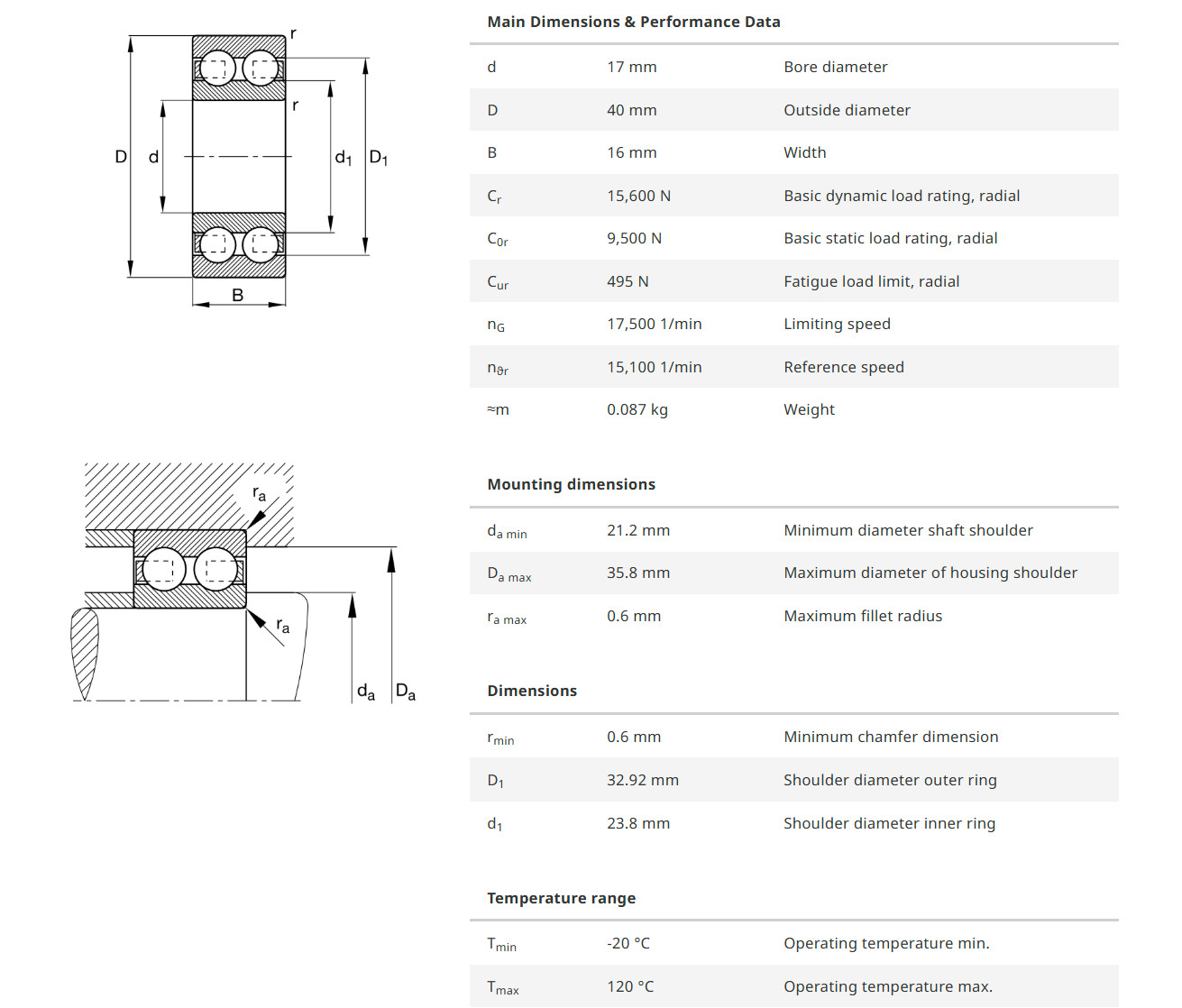 r

r

D d $d_1$ $D_1$

B

$r_a$

$r_a$

$d_a$ $D_a$

Main Dimensions & Performance Data

| | | |
|---|---|---|
| d | 17 mm | Bore diameter |
| D | 40 mm | Outside diameter |
| B | 16 mm | Width |
| $C_r$ | 15,600 N | Basic dynamic load rating, radial |
| $C_{0r}$ | 9,500 N | Basic static load rating, radial |
| $C_{ur}$ | 495 N | Fatigue load limit, radial |
| $n_G$ | 17,500 1/min | Limiting speed |
| $n_{\vartheta r}$ | 15,100 1/min | Reference speed |
| ≈m | 0.087 kg | Weight |

Mounting dimensions

| | | |
|---|---|---|
| $d_{a\ min}$ | 21.2 mm | Minimum diameter shaft shoulder |
| $D_{a\ max}$ | 35.8 mm | Maximum diameter of housing shoulder |
| $r_{a\ max}$ | 0.6 mm | Maximum fillet radius |

Dimensions

| | | |
|---|---|---|
| $r_{min}$ | 0.6 mm | Minimum chamfer dimension |
| $D_1$ | 32.92 mm | Shoulder diameter outer ring |
| $d_1$ | 23.8 mm | Shoulder diameter inner ring |

Temperature range

| | | |
|---|---|---|
| $T_{min}$ | -20 °C | Operating temperature min. |
| $T_{max}$ | 120 °C | Operating temperature max. |